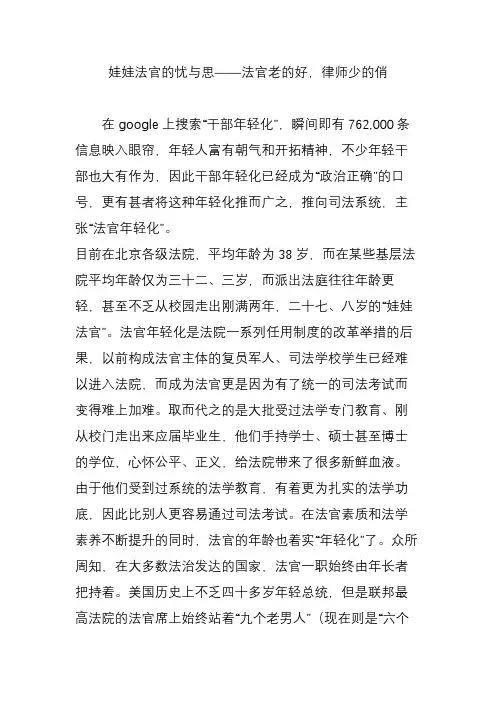 娃娃法官的忧与思——法官老的好，律师少的俏

在 google 上搜索“干部年轻化”，瞬间即有 762,000 条信息映入眼帘，年轻人富有朝气和开拓精神，不少年轻干部也大有作为，因此干部年轻化已经成为“政治正确”的口号，更有甚者将这种年轻化推而广之，推向司法系统，主张“法官年轻化”。

目前在北京各级法院，平均年龄为 38 岁，而在某些基层法院平均年龄仅为三十二、三岁，而派出法庭往往年龄更轻，甚至不乏从校园走出刚满两年，二十七、八岁的“娃娃法官”。法官年轻化是法院一系列任用制度的改革举措的后果，以前构成法官主体的复员军人、司法学校学生已经难以进入法院，而成为法官更是因为有了统一的司法考试而变得难上加难。取而代之的是大批受过法学专门教育、刚从校门走出来应届毕业生，他们手持学士、硕士甚至博士的学位，心怀公平、正义，给法院带来了很多新鲜血液。由于他们受到过系统的法学教育，有着更为扎实的法学功底，因此比别人更容易通过司法考试。在法官素质和法学素养不断提升的同时，法官的年龄也着实“年轻化”了。众所周知，在大多数法治发达的国家，法官一职始终由年长者把持着。美国历史上不乏四十多岁年轻总统，但是联邦最高法院的法官席上始终站着“九个老男人”（现在则是“六个